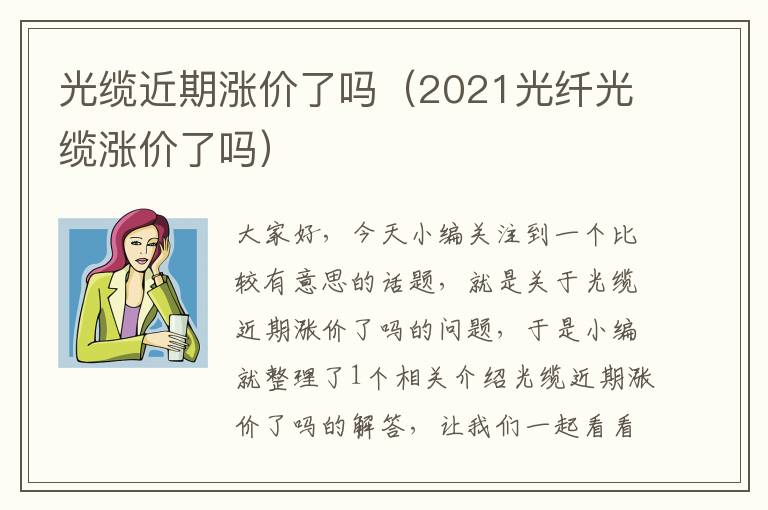 光缆近期涨价了吗（2021光纤光缆涨价了吗）

大家好，今天小编关注到一个比较有意思的话题，就是关于光缆近期涨价了吗的问题，于是小编就整理了1个相关介绍光缆近期涨价了吗的解答，让我们一起看看